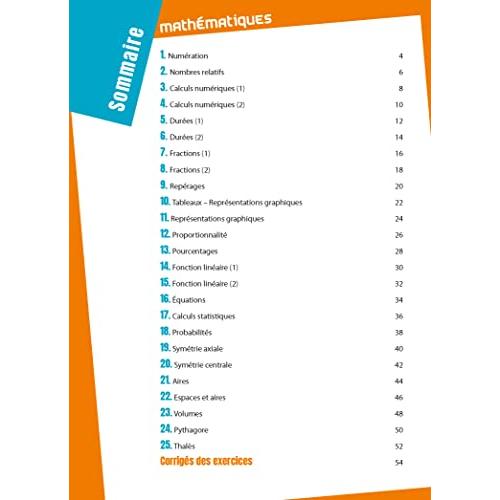 Sommaire

mathématiques

1. Numération 4
2. Nombres relatifs 6
3. Calculs numériques (1) 8
4. Calculs numériques (2) 10
5. Durées (1) 12
6. Durées (2) 14
7. Fractions (1) 16
8. Fractions (2) 18
9. Repérages 20
10. Tableaux – Représentations graphiques 22
11. Représentations graphiques 24
12. Proportionnalité 26
13. Pourcentages 28
14. Fonction linéaire (1) 30
15. Fonction linéaire (2) 32
16. Équations 34
17. Calculs statistiques 36
18. Probabilités 38
19. Symétrie axiale 40
20. Symétrie centrale 42
21. Aires 44
22. Espaces et aires 46
23. Volumes 48
24. Pythagore 50
25. Thalès 52
Corrigés des exercices 54